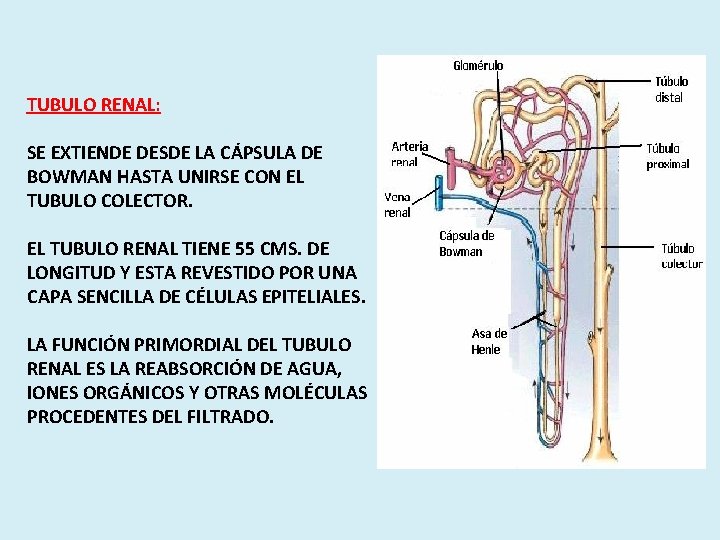 TUBULO RENAL:

SE EXTIENDE DESDE LA CÁPSULA DE BOWMAN HASTA UNIRSE CON EL TUBULO COLECTOR.

EL TUBULO RENAL TIENE 55 CMS. DE LONGITUD Y ESTA REVESTIDO POR UNA CAPA SENCILLA DE CÉLULAS EPITELIALES.

LA FUNCIÓN PRIMORDIAL DEL TUBULO RENAL ES LA REABSORCIÓN DE AGUA, IONES ORGÁNICOS Y OTRAS MOLÉCULAS PROCEDENTES DEL FILTRADO.

Glomérulo
Túbulo distal
Arteria renal
Túbulo proximal
Vena renal
Cápsula de Bowman
Túbulo colector
Asa de Henle